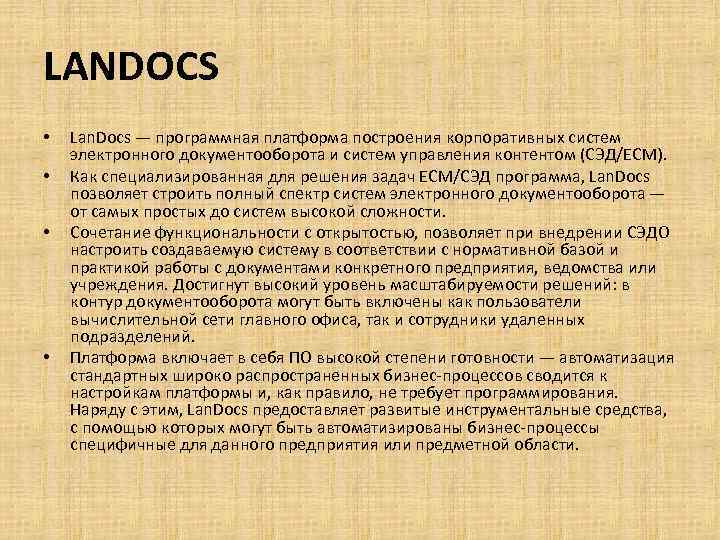 LANDOCS

• LanDocs — программная платформа построения корпоративных систем электронного документооборота и систем управления контентом (СЭД/ECM).

• Как специализированная для решения задач ECM/СЭД программа, LanDocs позволяет строить полный спектр систем электронного документооборота — от самых простых до систем высокой сложности.

• Сочетание функциональности с открытостью, позволяет при внедрении СЭДО настроить создаваемую систему в соответствии с нормативной базой и практикой работы с документами конкретного предприятия, ведомства или учреждения. Достигнут высокий уровень масштабируемости решений: в контур документооборота могут быть включены как пользователи вычислительной сети главного офиса, так и сотрудники удаленных подразделений.

• Платформа включает в себя ПО высокой степени готовности — автоматизация стандартных широко распространенных бизнес-процессов сводится к настройкам платформы и, как правило, не требует программирования. Наряду с этим, LanDocs предоставляет развитые инструментальные средства, с помощью которых могут быть автоматизированы бизнес-процессы специфичные для данного предприятия или предметной области.